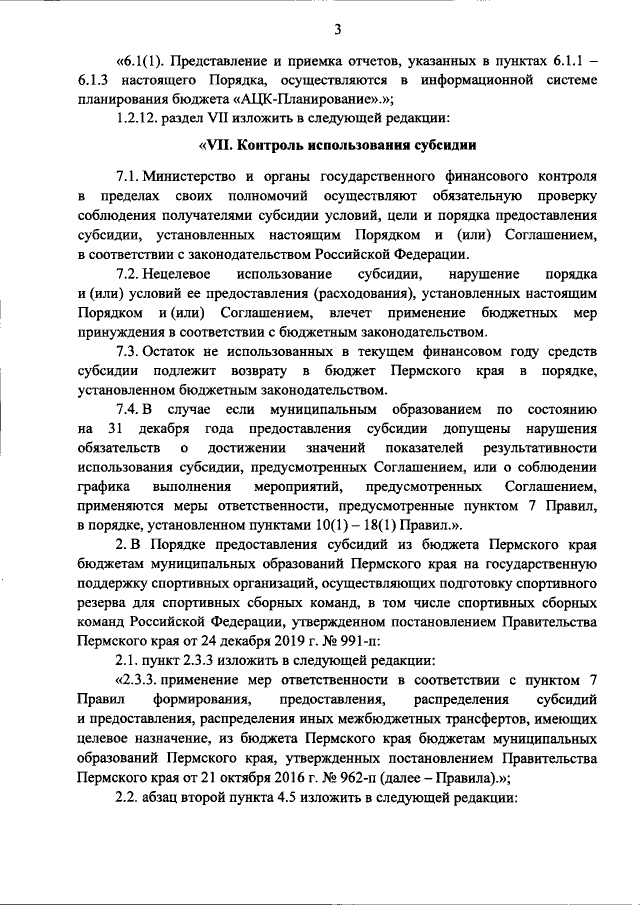 3

«6.1(1). Представление и приемка отчетов, указанных в пунктах 6.1.1 – 6.1.3 настоящего Порядка, осуществляются в информационной системе планирования бюджета «АЦК-Планирование».»;

1.2.12. раздел VII изложить в следующей редакции:

«VII. Контроль использования субсидии

7.1. Министерство и органы государственного финансового контроля в пределах своих полномочий осуществляют обязательную проверку соблюдения получателями субсидии условий, цели и порядка предоставления субсидии, установленных настоящим Порядком и (или) Соглашением, в соответствии с законодательством Российской Федерации.

7.2. Нецелевое использование субсидии, нарушение порядка и (или) условий ее предоставления (расходования), установленных настоящим Порядком и (или) Соглашением, влечет применение бюджетных мер принуждения в соответствии с бюджетным законодательством.

7.3. Остаток не использованных в текущем финансовом году средств субсидии подлежит возврату в бюджет Пермского края в порядке, установленном бюджетным законодательством.

7.4. В случае если муниципальным образованием по состоянию на 31 декабря года предоставления субсидии допущены нарушения обязательств о достижении значений показателей результативности использования субсидии, предусмотренных Соглашением, или о соблюдении графика выполнения мероприятий, предусмотренных Соглашением, применяются меры ответственности, предусмотренные пунктом 7 Правил, в порядке, установленном пунктами 10(1) – 18(1) Правил.».

2. В Порядке предоставления субсидий из бюджета Пермского края бюджетам муниципальных образований Пермского края на государственную поддержку спортивных организаций, осуществляющих подготовку спортивного резерва для спортивных сборных команд, в том числе спортивных сборных команд Российской Федерации, утвержденном постановлением Правительства Пермского края от 24 декабря 2019 г. № 991-п:

2.1. пункт 2.3.3 изложить в следующей редакции:

«2.3.3. применение мер ответственности в соответствии с пунктом 7 Правил формирования, предоставления, распределения субсидий и предоставления, распределения иных межбюджетных трансфертов, имеющих целевое назначение, из бюджета Пермского края бюджетам муниципальных образований Пермского края, утвержденных постановлением Правительства Пермского края от 21 октября 2016 г. № 962-п (далее – Правила).»;

2.2. абзац второй пункта 4.5 изложить в следующей редакции: